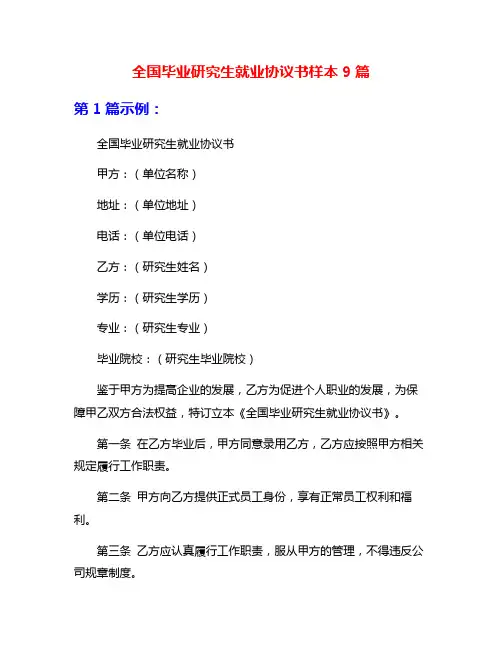 全国毕业研究生就业协议书样本 9 篇

第 1 篇示例：

全国毕业研究生就业协议书

甲方：（单位名称）

地址：（单位地址）

电话：（单位电话）

乙方：（研究生姓名）

学历：（研究生学历）

专业：（研究生专业）

毕业院校：（研究生毕业院校）

鉴于甲方为提高企业的发展，乙方为促进个人职业的发展，为保障甲乙双方合法权益，特订立本《全国毕业研究生就业协议书》。

第一条 在乙方毕业后，甲方同意录用乙方，乙方应按照甲方相关规定履行工作职责。

第二条 甲方向乙方提供正式员工身份，享有正常员工权利和福利。

第三条 乙方应认真履行工作职责，服从甲方的管理，不得违反公司规章制度。